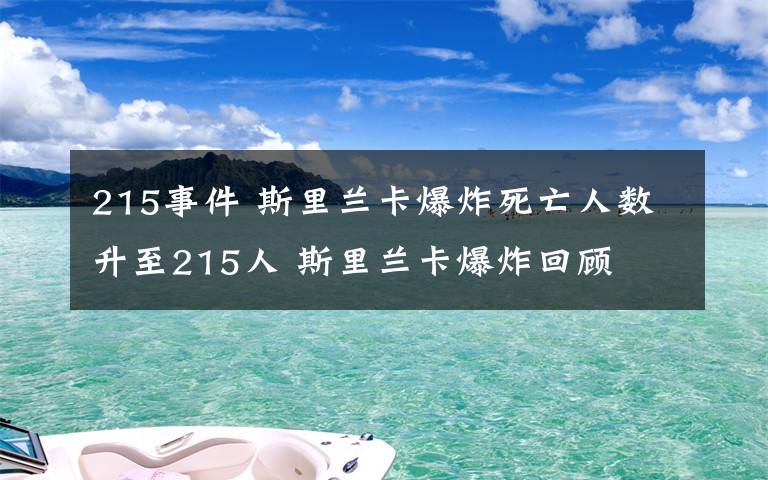 215事件 斯里兰卡爆炸死亡人数升至215人 斯里兰卡爆炸回顾